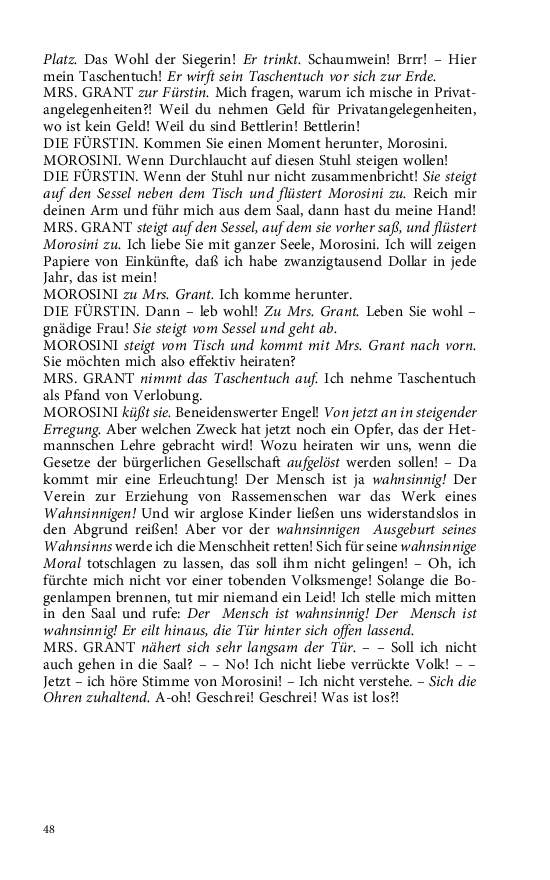 Platz. Das Wohl der Siegerin! Er trinkt. Schaumwein! Brrr! – Hier mein Taschentuch! Er wirft sein Taschentuch vor sich zur Erde.
MRS. GRANT zur Fürstin. Mich fragen, warum ich mische in Privatangelegenheiten?! Weil du nehmen Geld für Privatangelegenheiten, wo ist kein Geld! Weil du sind Bettlerin! Bettlerin!
DIE FÜRSTIN. Kommen Sie einen Moment herunter, Morosini.
MOROSINI. Wenn Durchlaucht auf diesen Stuhl steigen wollen!
DIE FÜRSTIN. Wenn der Stuhl nur nicht zusammenbricht! Sie steigt auf den Sessel neben dem Tisch und flüstert Morosini zu. Reich mir deinen Arm und führ mich aus dem Saal, dann hast du meine Hand!
MRS. GRANT steigt auf den Sessel, auf dem sie vorher saß, und flüstert Morosini zu. Ich liebe Sie mit ganzer Seele, Morosini. Ich will zeigen Papiere von Einkünfte, daß ich habe zwanzigtausend Dollar in jede Jahr, das ist mein!
MOROSINI zu Mrs. Grant. Ich komme herunter.
DIE FÜRSTIN. Dann – leb wohl! Zu Mrs. Grant. Leben Sie wohl – gnädige Frau! Sie steigt vom Sessel und geht ab.
MOROSINI steigt vom Tisch und kommt mit Mrs. Grant nach vorn. Sie möchten mich also effektiv heiraten?
MRS. GRANT nimmt das Taschentuch auf. Ich nehme Taschentuch als Pfand von Verlobung.
MOROSINI küßt sie. Beneidenswerter Engel! Von jetzt an in steigender Erregung. Aber welchen Zweck hat jetzt noch ein Opfer, das der Hetmannschen Lehre gebracht wird! Wozu heiraten wir uns, wenn die Gesetze der bürgerlichen Gesellschaft aufgelöst werden sollen! – Da kommt mir eine Erleuchtung! Der Mensch ist ja wahnsinnig! Der Verein zur Erziehung von Rassemenschen war das Werk eines Wahnsinnigen! Und wir arglose Kinder ließen uns widerstandslos in den Abgrund reißen! Aber vor der wahnsinnigen Ausgeburt seines Wahnsinns werde ich die Menschheit retten! Sich für seine wahnsinnige Moral totschlagen zu lassen, das soll ihm nicht gelingen! – Oh, ich fürchte mich nicht vor einer tobenden Volksmenge! Solange die Bogenlampen brennen, tut mir niemand ein Leid! Ich stelle mich mitten in den Saal und rufe: Der Mensch ist wahnsinnig! Der Mensch ist wahnsinnig! Er eilt hinaus, die Tür hinter sich offen lassend.
MRS. GRANT nähert sich sehr langsam der Tür. – – Soll ich nicht auch gehen in die Saal? – – No! Ich nicht liebe verrückte Volk! – – Jetzt – ich höre Stimme von Morosini! – Ich nicht verstehe. – Sich die Ohren zuhaltend. A-oh! Geschrei! Geschrei! Was ist los?!

48